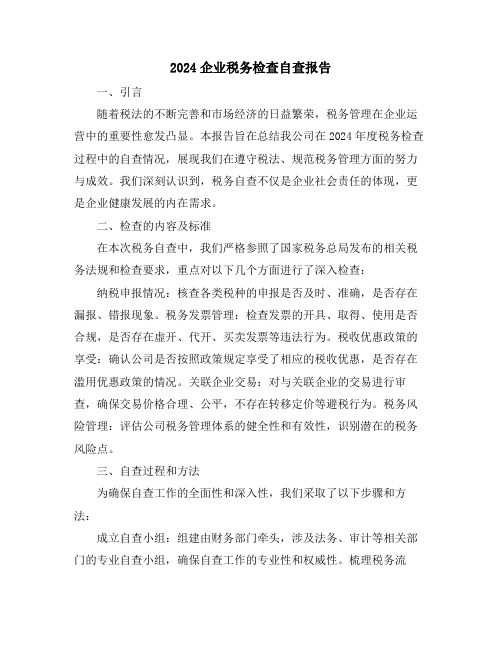 2024 企业税务检查自查报告

一、引言

随着税法的不断完善和市场经济的日益繁荣，税务管理在企业运营中的重要性愈发凸显。本报告旨在总结我公司在 2024 年度税务检查过程中的自查情况，展现我们在遵守税法、规范税务管理方面的努力与成效。我们深刻认识到，税务自查不仅是企业社会责任的体现，更是企业健康发展的内在需求。

二、检查的内容及标准

在本次税务自查中，我们严格参照了国家税务总局发布的相关税务法规和检查要求，重点对以下几个方面进行了深入检查：

纳税申报情况：核查各类税种的申报是否及时、准确，是否存在漏报、错报现象。税务发票管理：检查发票的开具、取得、使用是否合规，是否存在虚开、代开、买卖发票等违法行为。税收优惠政策的享受：确认公司是否按照政策规定享受了相应的税收优惠，是否存在滥用优惠政策的情况。关联企业交易：对与关联企业的交易进行审查，确保交易价格合理、公平，不存在转移定价等避税行为。税务风险管理：评估公司税务管理体系的健全性和有效性，识别潜在的税务风险点。

三、自查过程和方法

为确保自查工作的全面性和深入性，我们采取了以下步骤和方法：

成立自查小组：组建由财务部门牵头，涉及法务、审计等相关部门的专业自查小组，确保自查工作的专业性和权威性。梳理税务流